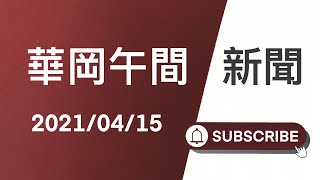 華岡午間 新聞

2021/04/15

SUBSCRIBE